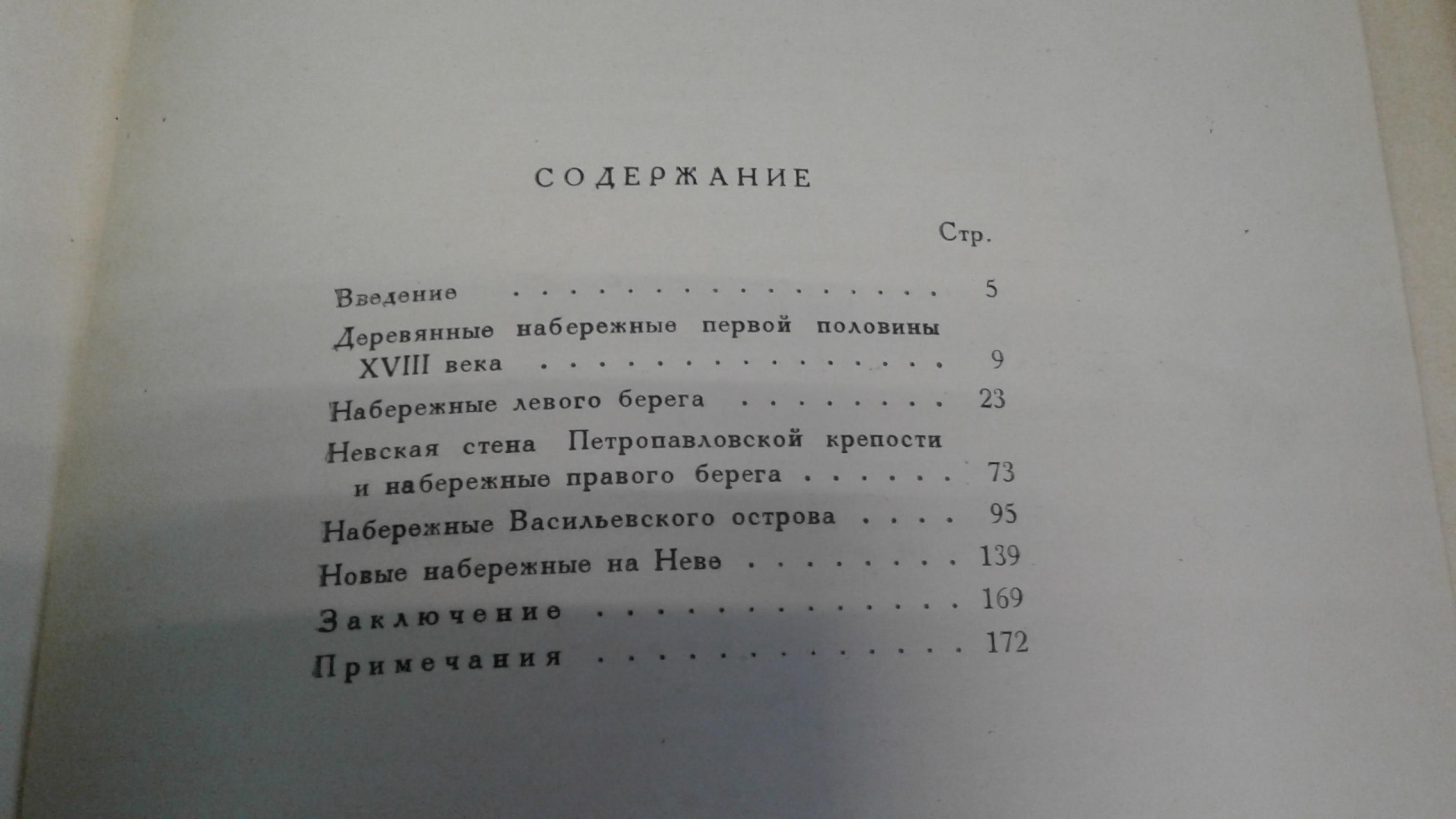 СОДЕРЖАНИЕ

Стр.

Введение 5

Деревянные набережные первой половины XVIII века 9

Набережные левого берега 23

Невская стена Петропавловской крепости и набережные правого берега 73

Набережные Васильевского острова 95

Новые набережные на Неве 139

Заключение 169

Примечания 172